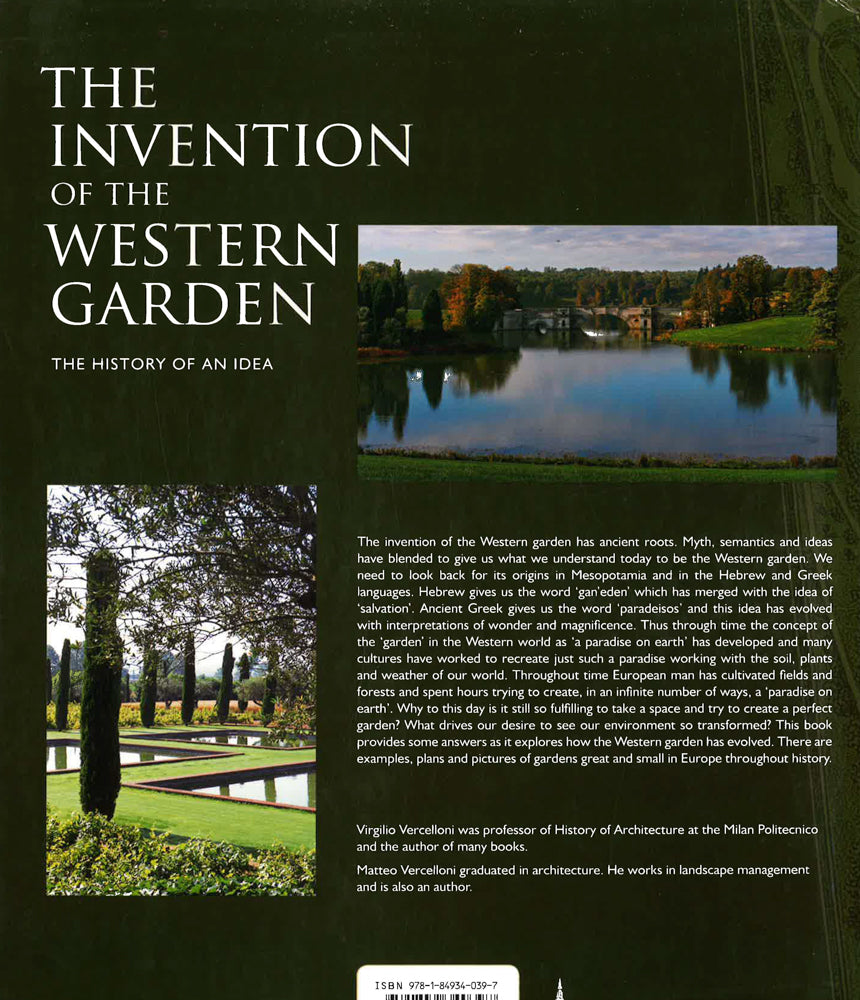 THE INVENTION OF THE WESTERN GARDEN

THE HISTORY OF AN IDEA

The invention of the Western garden has ancient roots. Myth, semantics and ideas have blended to give us what we understand today to be the Western garden. We need to look back for its origins in Mesopotamia and in the Hebrew and Greek languages. Hebrew gives us the word 'gan'eden' which has merged with the idea of 'salvation'. Ancient Greek gives us the word 'paradeisos' and this idea has evolved with interpretations of wonder and magnificence. Thus through time the concept of the 'garden' in the Western world as 'a paradise on earth' has developed and many cultures have worked to recreate just such a paradise working with the soil, plants and weather of our world. Throughout time European man has cultivated fields and forests and spent hours trying to create, in an infinite number of ways, a 'paradise on earth'. Why to this day is it still so fulfilling to take a space and try to create a perfect garden? What drives our desire to see our environment so transformed? This book provides some answers as it explores how the Western garden has evolved. There are examples, plans and pictures of gardens great and small in Europe throughout history.

Virgilio Vercelloni was professor of History of Architecture at the Milan Politecnico and the author of many books.

Matteo Vercelloni graduated in architecture. He works in landscape management and is also an author.

ISBN 978-1-84934-039-7